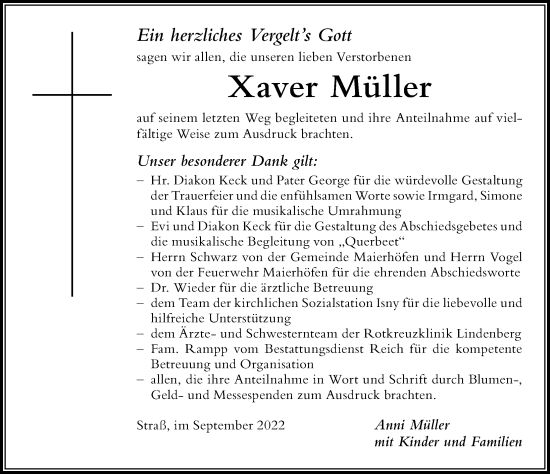 Ein herzliches Vergelt's Gott

sagen wir allen, die unseren lieben Verstorbenen

Xaver Müller

auf seinem letzten Weg begleiteten und ihre Anteilnahme auf vielfältige Weise zum Ausdruck brachten.

Unser besonderer Dank gilt:

– Hr. Diakon Keck und Pater George für die würdevolle Gestaltung der Trauerfeier und die enfühlsamen Worte sowie Irmgard, Simone und Klaus für die musikalische Umrahmung
– Evi und Diakon Keck für die Gestaltung des Abschiedsgebetes und die musikalische Begleitung von „Querbeet“
– Herrn Schwarz von der Gemeinde Maierhöfen und Herrn Vogel von der Feuerwehr Maierhöfen für die ehrenden Abschiedsworte
– Dr. Wieder für die ärztliche Betreuung
– dem Team der kirchlichen Sozialstation Isny für die liebevolle und hilfreiche Unterstützung
– dem Ärzte- und Schwesternteam der Rotkreuzklinik Lindenberg
– Fam. Rampp vom Bestattungsdienst Reich für die kompetente Betreuung und Organisation
– allen, die ihre Anteilnahme in Wort und Schrift durch Blumen-, Geld- und Messespenden zum Ausdruck brachten.

Straß, im September 2022

Anni Müller
mit Kinder und Familien